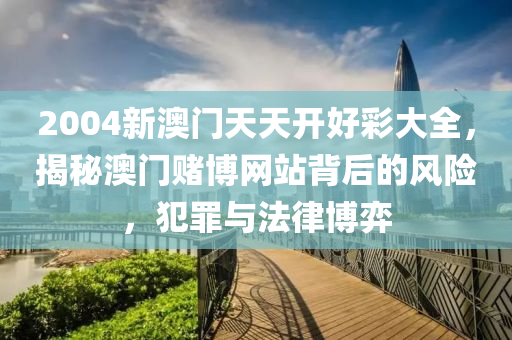 2004新澳门天天开好彩大全，揭秘澳门赌博网站背后的风险，犯罪与法律博弈